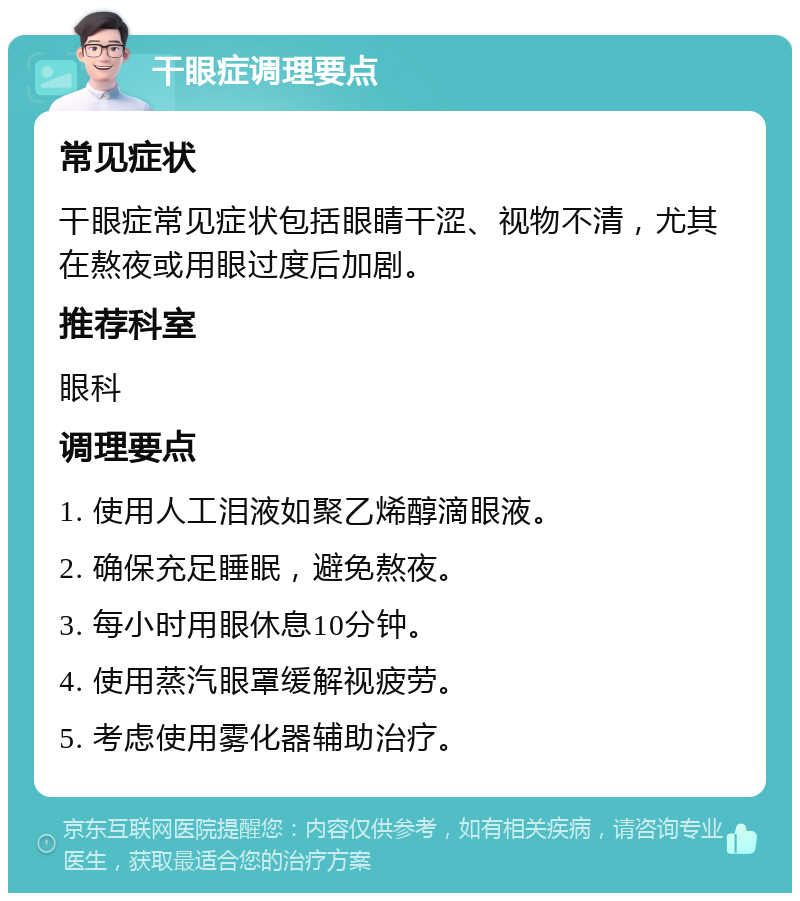 干眼症调理要点

常见症状

干眼症常见症状包括眼睛干涩、视物不清，尤其在熬夜或用眼过度后加剧。

推荐科室

眼科

调理要点

1. 使用人工泪液如聚乙烯醇滴眼液。

2. 确保充足睡眠，避免熬夜。

3. 每小时用眼休息10分钟。

4. 使用蒸汽眼罩缓解视疲劳。

5. 考虑使用雾化器辅助治疗。

京东互联网医院提醒您：内容仅供参考，如有相关疾病，请咨询专业医生，获取最适合您的治疗方案